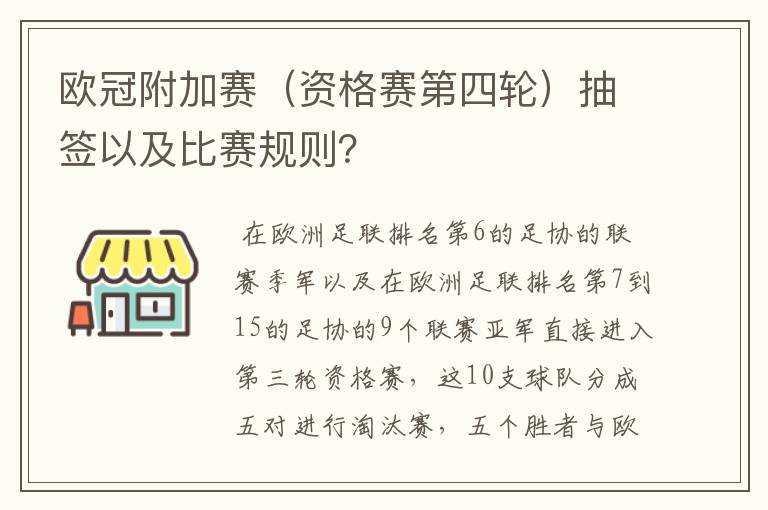 欧冠附加赛（资格赛第四轮）抽签以及比赛规则?

在欧洲足联排名第6的足协的联赛季军以及在欧洲足联排名第7到15的足协的9个联赛亚军直接进入第三轮资格赛，这10支球队分成五对进行淘汰赛，五个胜者与欧